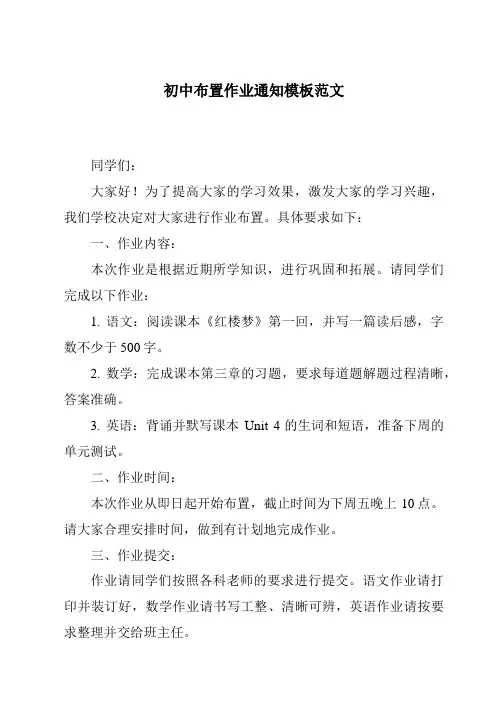 初中布置作业通知模板范文

同学们：

大家好！为了提高大家的学习效果，激发大家的学习兴趣，我们学校决定对大家进行作业布置。具体要求如下：

一、作业内容：

本次作业是根据近期所学知识，进行巩固和拓展。请同学们完成以下作业：

1. 语文：阅读课本《红楼梦》第一回，并写一篇读后感，字数不少于 500 字。

2. 数学：完成课本第三章的习题，要求每道题解题过程清晰，答案准确。

3. 英语：背诵并默写课本 Unit 4 的生词和短语，准备下周的单元测试。

二、作业时间：

本次作业从即日起开始布置，截止时间为下周五晚上 10 点。请大家合理安排时间，做到有计划地完成作业。

三、作业提交：

作业请同学们按照各科老师的要求进行提交。语文作业请打印并装订好，数学作业请书写工整、清晰可辨，英语作业请按要求整理并交给班主任。